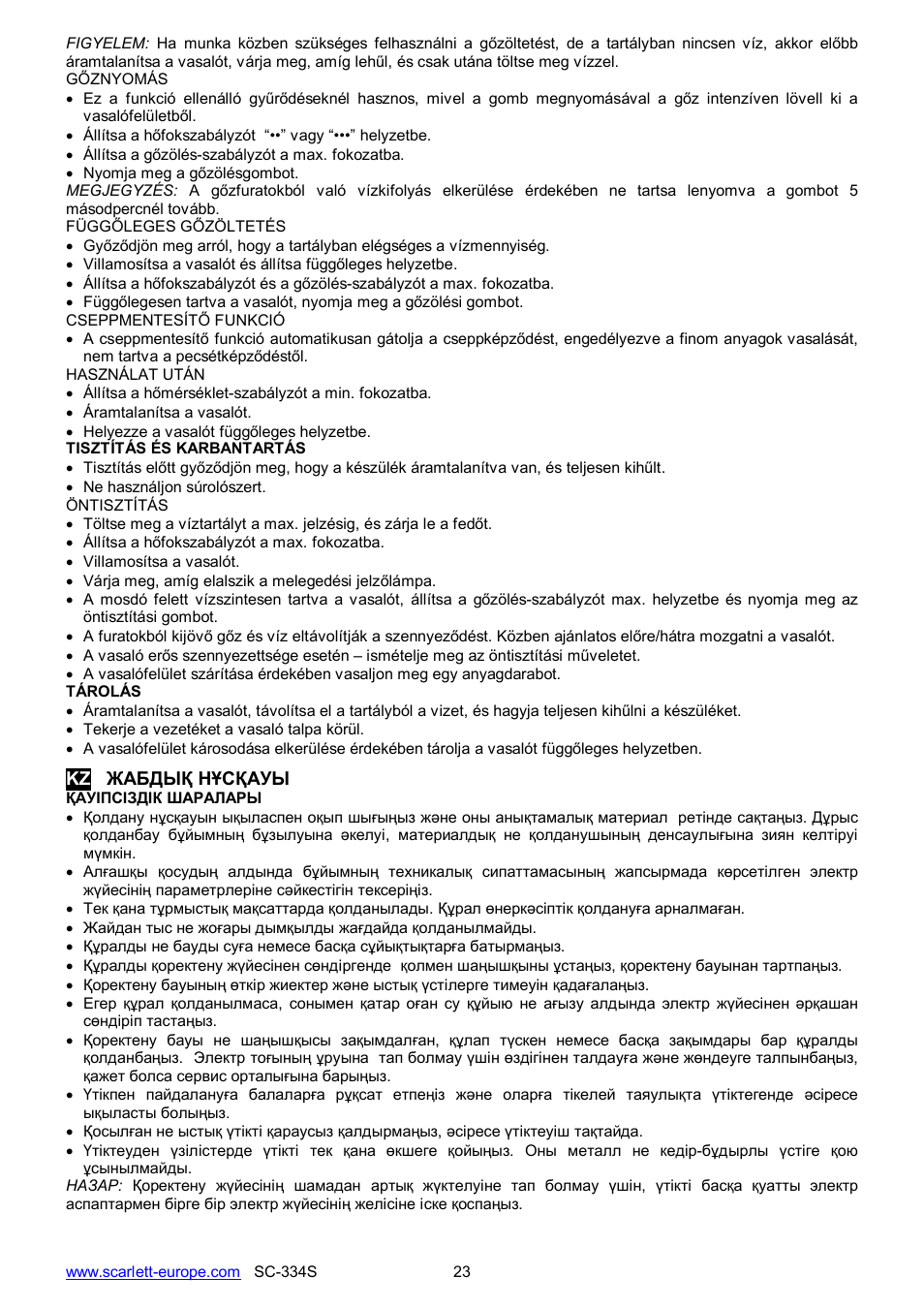 FIGYELEM: Ha munka közben szükséges felhasználni a gőzöltetést, de a tartályban nincsen víz, akkor előbb áramtalanítsa a vasalót, várja meg, amíg lehűl, és csak utána töltse meg vízzel.
GŐZNYOMÁS
• Ez a funkció ellenálló gyűrődéseknél hasznos, mivel a gomb megnyomásával a gőz intenzíven lövell ki a vasalófelületből.
• Állítsa a hőfokszabályzót "••" vagy "•••" helyzetbe.
• Állítsa a gőzölés-szabályzót a max. fokozatba.
• Nyomja meg a gőzölésgombot.
MEGJEGYZÉS: A gőzfuratokból való vízkifolyás elkerülése érdekében ne tartsa lenyomva a gombot 5 másodpercnél tovább.
FÜGGŐLEGES GŐZÖLTETÉS
• Győződjön meg arról, hogy a tartályban elégséges a vízmennyiség.
• Villamosítsa a vasalót és állítsa függőleges helyzetbe.
• Állítsa a hőfokszabályzót és a gőzölés-szabályzót a max. fokozatba.
• Függőlegesen tartva a vasalót, nyomja meg a gőzölési gombot.
CSEPPMENTESÍTŐ FUNKCIÓ
• A cseppmentesítő funkció automatikusan gátolja a cseppképződést, engedélyezve a finom anyagok vasalását, nem tartva a pecsétképződéstől.
HASZNÁLAT UTÁN
• Állítsa a hőmérséklet-szabályzót a min. fokozatba.
• Áramtalanítsa a vasalót.
• Helyezze a vasalót függőleges helyzetbe.
TISZTÍTÁS ÉS KARBANTARTÁS
• Tisztítás előtt győződjön meg, hogy a készülék áramtalanítva van, és teljesen kihűlt.
• Ne használjon súrolószert.
ÖNTISZTÍTÁS
• Töltse meg a víztartályt a max. jelzésig, és zárja le a fedőt.
• Állítsa a hőfokszabályzót a max. fokozatba.
• Villamosítsa a vasalót.
• Várja meg, amíg elalszik a melegedési jelzőlámpa.
• A mosdó felett vízszintesen tartva a vasalót, állítsa a gőzölés-szabályzót max. helyzetbe és nyomja meg az öntisztítási gombot.
• A furatokból kijövő gőz és víz eltávolítják a szennyeződést. Közben ajánlatos előre/hátra mozgatni a vasalót.
• A vasaló erős szennyezettsége esetén – ismételje meg az öntisztítási műveletet.
• A vasalófelület szárítása érdekében vasaljon meg egy anyagdarabot.
TÁROLÁS
• Áramtalanítsa a vasalót, távolítsa el a tartályból a vizet, és hagyja teljesen kihűlni a készüléket.
• Tekerje a vezetéket a vasaló talpa körül.
• A vasalófelület károsodása elkerülése érdekében tárolja a vasalót függőleges helyzetben.

KZ ЖАБДЫҚ НҰСҚАУЫ
ҚАУІПСІЗДІК ШАРАЛАРЫ
• Қолдану нұсқауын ықыласпен оқып шығыңыз және оны анықтамалық материал ретінде сақтаңыз. Дұрыс қолданбау бұйымның бұзылуына әкелуі, материалдық не қолданушының денсаулығына зиян келтіруі мүмкін.
• Алғашқы қосудың алдында бұйымның техникалық сипаттамасының жапсырмада көрсетілген электр жүйесінің параметрлеріне сәйкестігін тексеріңіз.
• Тек қана тұрмыстық мақсаттарда қолданылады. Құрал өнеркәсіптік қолдануға арналмаған.
• Жайдан тыс не жоғары дымқылды жағдайда қолданылмайды.
• Құралды не бауды суға немесе басқа сұйықтықтарға батырмаңыз.
• Құралды қоректену жүйесінен сөндіргенде қолмен шаңышқыны ұстаңыз, қоректену бауынан тартпаңыз.
• Қоректену бауының өткір жиектер және ыстық үстілерге тимеуін қадағалаңыз.
• Егер құрал қолданылмаса, сонымен қатар оған су құйыю не ағызу алдында электр жүйесінен әрқашан сөндіріп тастаңыз.
• Қоректену бауы не шаңышқысы зақымдалған, құлап түскен немесе басқа зақымдары бар құралды қолданбаңыз. Электр тоғының ұруына тап болмау үшін өздігінен талдауға және жөндеуге талпынбаңыз, қажет болса сервис орталығына барыңыз.
• Үтікпен пайдалануға балаларға рұқсат етпеңіз және оларға тікелей таяулықта үтіктегенде әсіресе ықыласты болыңыз.
• Қосылған не ыстық үтікті қараусыз қалдырмаңыз, әсіресе үтіктеуіш тақтайда.
• Үтіктеуден үзілістерде үтікті тек қана өкшеге қойыңыз. Оны металл не кедір-бұдырлы үстіге қою ұсынылмайды.
НАЗАР: Қоректену жүйесінің шамадан артық жүктелуіне тап болмау үшін, үтікті басқа қуатты электр аспаптармен бірге бір электр жүйесінің желісіне іске қоспаңыз.

www.scarlett-europe.com SC-334S 23